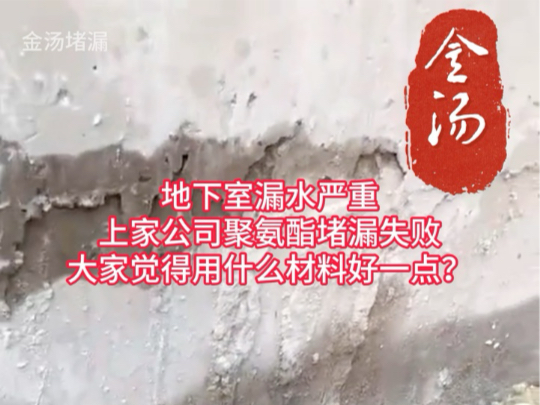 金汤堵漏

金汤

地下室漏水严重
上家公司聚氨酯堵漏失败
大家觉得用什么材料好一点？